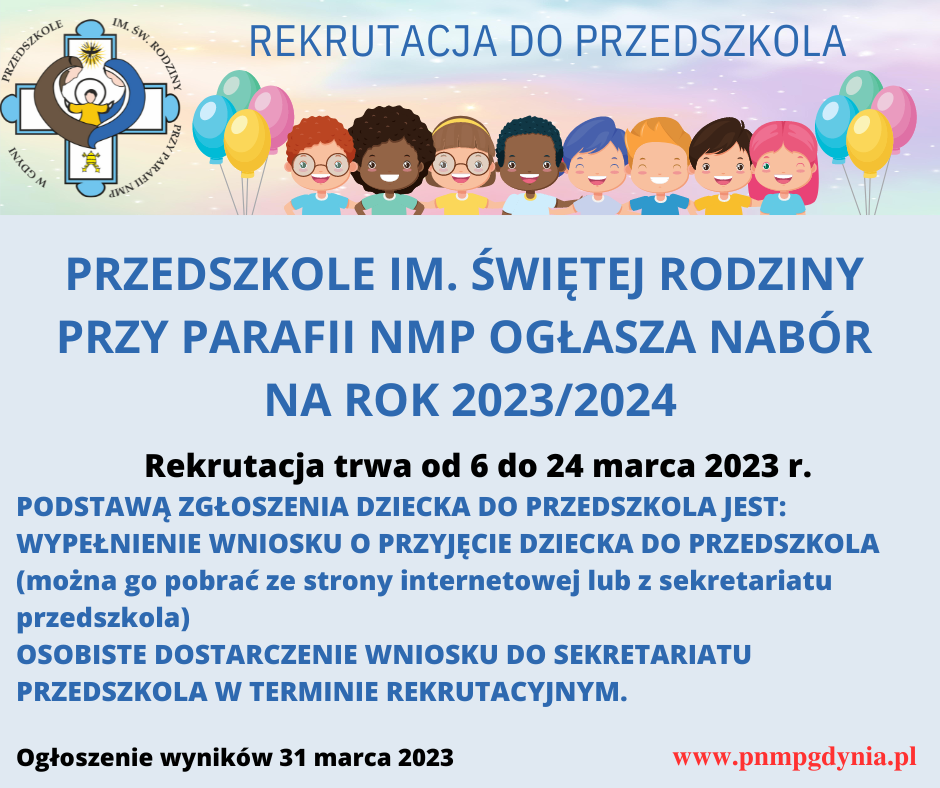 PRZEDSZKOLE IM. ŚW. RODZINY PRZY PARAFII NMP W GDYNI

REKRUTACJA DO PRZEDSZKOLA

PRZEDSZKOLE IM. ŚWIĘTEJ RODZINY PRZY PARAFII NMP OGŁASZA NABÓR NA ROK 2023/2024

Rekrutacja trwa od 6 do 24 marca 2023 r.

PODSTAWĄ ZGŁOSZENIA DZIECKA DO PRZEDSZKOLA JEST:
WYPEŁNIENIE WNIOSKU O PRZYJĘCIE DZIECKA DO PRZEDSZKOLA (można go pobrać ze strony internetowej lub z sekretariatu przedszkola)
OSOBISTE DOSTARCZENIE WNIOSKU DO SEKRETARIATU PRZEDSZKOLA W TERMINIE REKRUTACYJNYM.

Ogłoszenie wyników 31 marca 2023

www.pnmpgdynia.pl